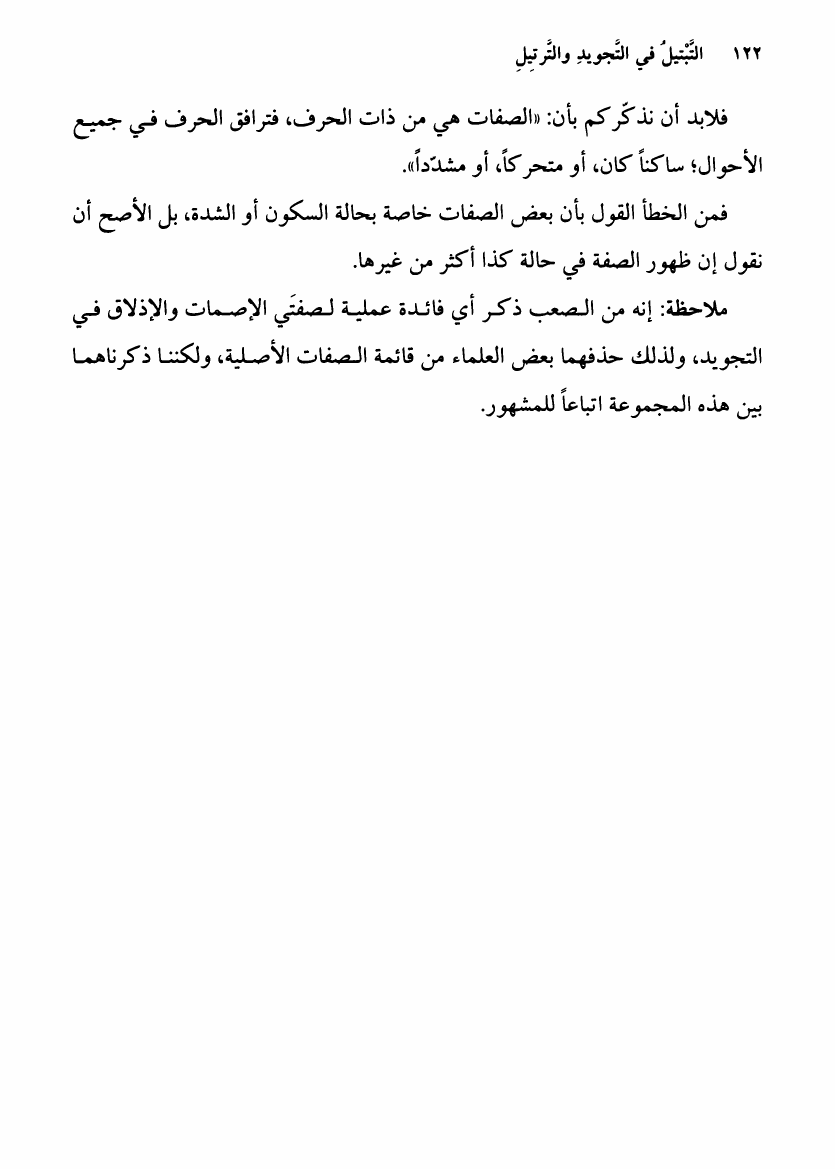 ١٢٢ التَّبْتِيلُ في التَّجويدِ والتَّرتِيلِ

فلابد أن نذكّركم بأن: «الصفات هي من ذات الحرف، فترافق الحرف في جميع الأحوال؛ ساكناً كان، أو متحركاً، أو مشدّداً».

فمن الخطأ القول بأن بعض الصفات خاصة بحالة السكون أو الشدة، بل الأصح أن نقول إن ظهور الصفة في حالة كذا أكثر من غيرها.

ملاحظة: إنه من الصعب ذكر أي فائدة عملية لصفتَي الإصمات والإذلاق في التجويد، ولذلك حذفهما بعض العلماء من قائمة الصفات الأصلية، ولكننا ذكرناهما بين هذه المجموعة اتباعاً للمشهور.